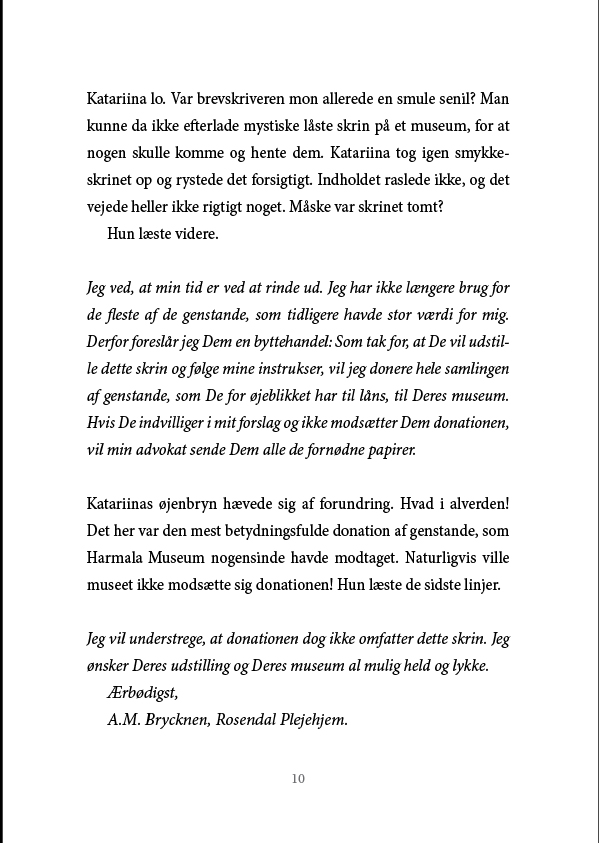 Katariina lo. Var brevskriveren mon allerede en smule senil? Man kunne da ikke efterlade mystiske låste skrin på et museum, for at nogen skulle komme og hente dem. Katariina tog igen smykkeskrinet op og rystede det forsigtigt. Indholdet raslede ikke, og det vejede heller ikke rigtigt noget. Måske var skrinet tomt?
Hun læste videre.

Jeg ved, at min tid er ved at rinde ud. Jeg har ikke længere brug for de fleste af de genstande, som tidligere havde stor værdi for mig. Derfor foreslår jeg Dem en byttehandel: Som tak for, at De vil udstille dette skrin og følge mine instrukser, vil jeg donere hele samlingen af genstande, som De for øjeblikket har til låns, til Deres museum. Hvis De indvilliger i mit forslag og ikke modsætter Dem donationen, vil min advokat sende Dem alle de fornødne papirer.

Katariinas øjenbryn hævede sig af forundring. Hvad i alverden! Det her var den mest betydningsfulde donation af genstande, som Harmala Museum nogensinde havde modtaget. Naturligvis ville museet ikke modsætte sig donationen! Hun læste de sidste linjer.

Jeg vil understrege, at donationen dog ikke omfatter dette skrin. Jeg ønsker Deres udstilling og Deres museum al mulig held og lykke.
Ærbødigst,
A.M. Brycknen, Rosendal Plejehjem.

10